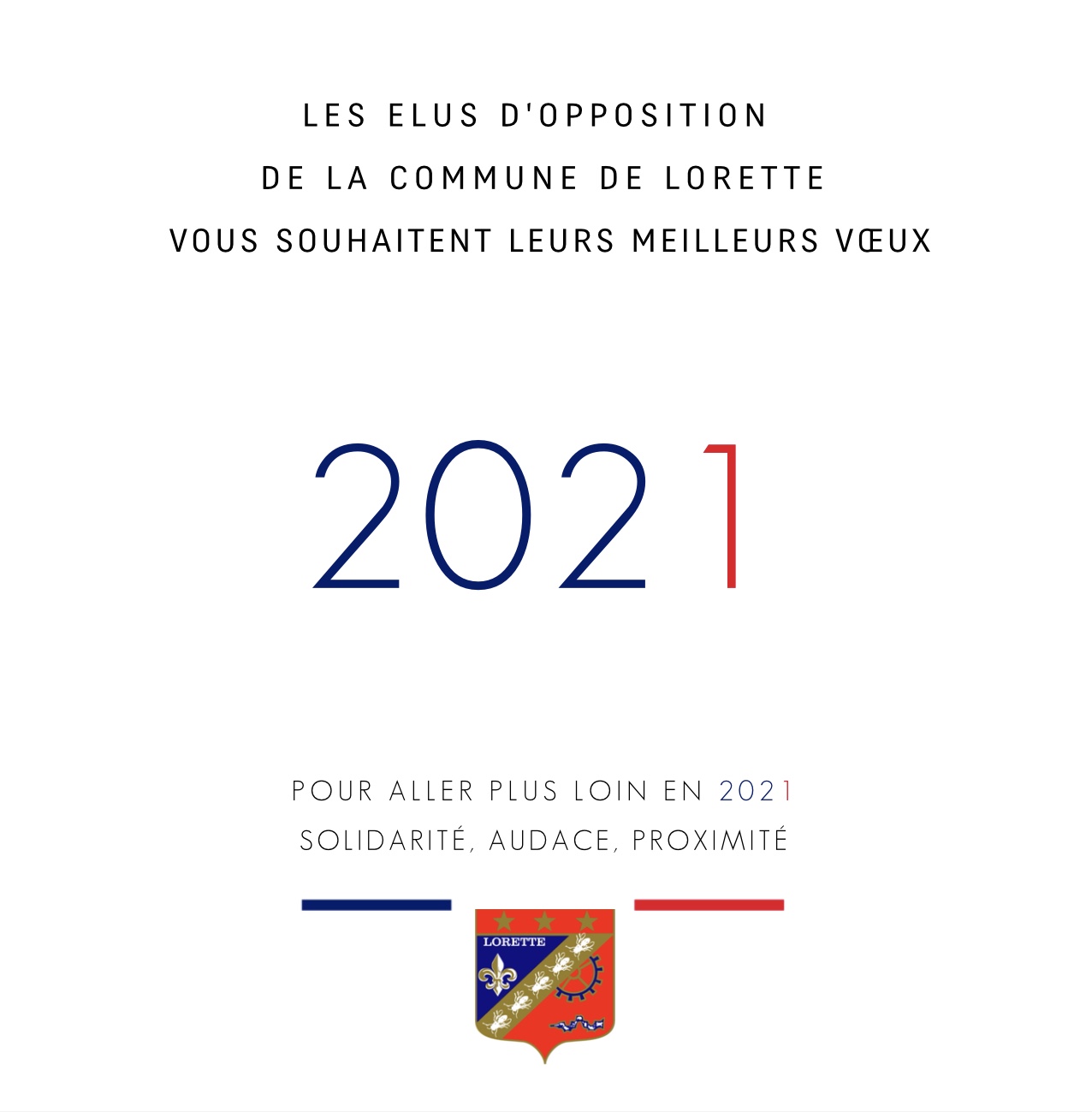 LES ELUS D'OPPOSITION
DE LA COMMUNE DE LORETTE
VOUS SOUHAITENT LEURS MEILLEURS VŒUX

2021

POUR ALLER PLUS LOIN EN 2021
SOLIDARITÉ, AUDACE, PROXIMITÉ

LORETTE